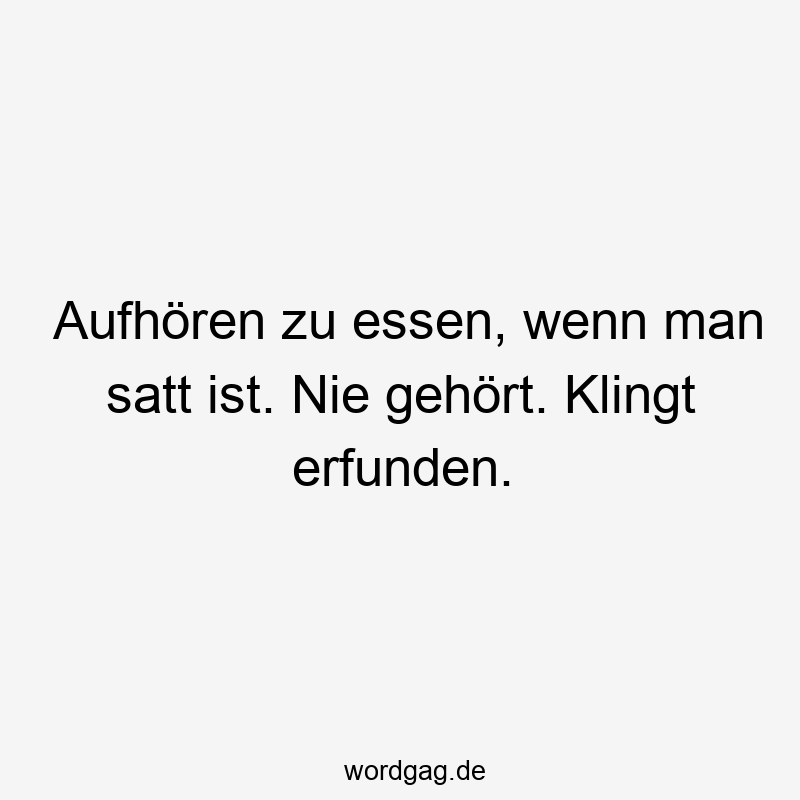 Aufhören zu essen, wenn man satt ist. Nie gehört. Klingt erfunden.

wordgag.de